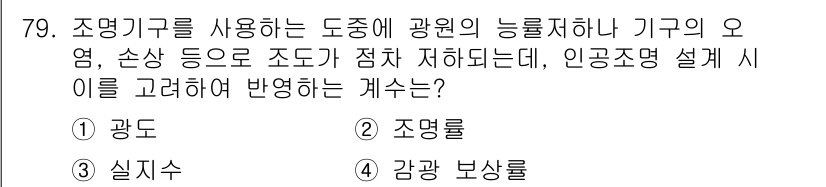 79. 조명기구를 사용하는 도중에 광원의 능률저하나 기구의 오염, 손상 등으로 조도가 점차 저하되는데, 인공조명 설계 시 이를 고려하여 반영하는 계수는?

① 광도
② 조명률
③ 실지수
④ 감광 보상률